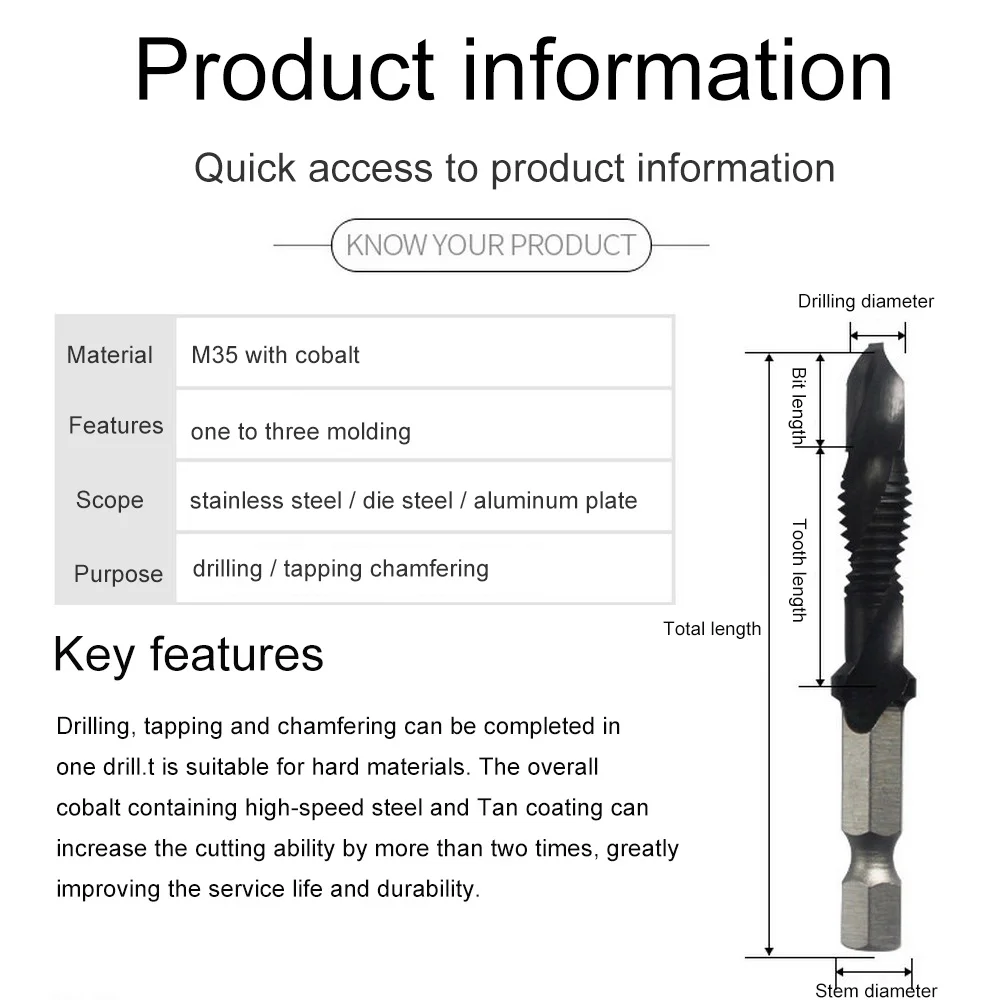 Product information

Quick access to product information

KNOW YOUR PRODUCT

| Material | M35 with cobalt |
|---|---|
| Features | one to three molding |
| Scope | stainless steel / die steel / aluminum plate |
| Purpose | drilling / tapping chamfering |

Key features

Drilling, tapping and chamfering can be completed in one drill.t is suitable for hard materials. The overall cobalt containing high-speed steel and Tan coating can increase the cutting ability by more than two times, greatly improving the service life and durability.

Drilling diameter

Bit length

Tooth length

Total length

Stem diameter